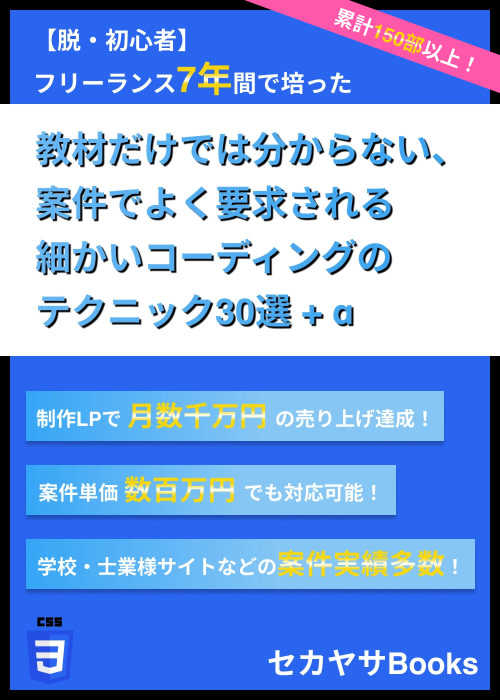 累計150部以上！

【脱・初心者】
フリーランス7年間で培った

教材だけでは分からない、
案件でよく要求される
細かいコーディングの
テクニック30選 + α

制作LPで 月数千万円 の売り上げ達成！

案件単価 数百万円 でも対応可能！

学校・士業様サイトなどの案件実績多数！

CSS
3

セカヤサBooks